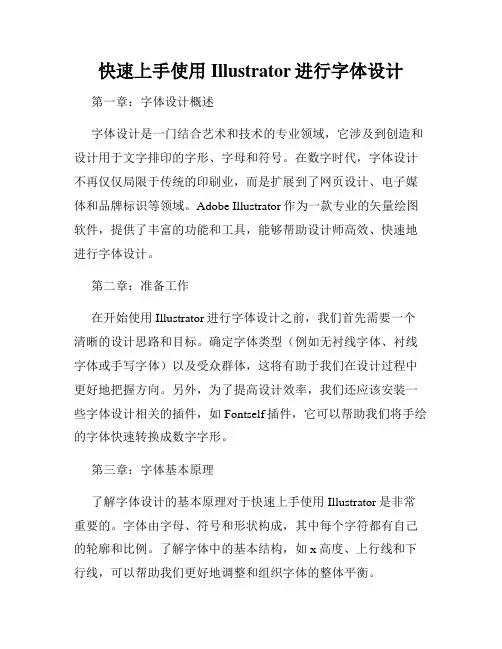 快速上手使用 Illustrator 进行字体设计

第一章：字体设计概述

字体设计是一门结合艺术和技术的专业领域，它涉及到创造和设计用于文字排印的字形、字母和符号。在数字时代，字体设计不再仅仅局限于传统的印刷业，而是扩展到了网页设计、电子媒体和品牌标识等领域。Adobe Illustrator 作为一款专业的矢量绘图软件，提供了丰富的功能和工具，能够帮助设计师高效、快速地进行字体设计。

第二章：准备工作

在开始使用 Illustrator 进行字体设计之前，我们首先需要一个清晰的设计思路和目标。确定字体类型（例如无衬线字体、衬线字体或手写字体）以及受众群体，这将有助于我们在设计过程中更好地把握方向。另外，为了提高设计效率，我们还应该安装一些字体设计相关的插件，如 Fontself 插件，它可以帮助我们将手绘的字体快速转换成数字字形。

第三章：字体基本原理

了解字体设计的基本原理对于快速上手使用 Illustrator 是非常重要的。字体由字母、符号和形状构成，其中每个字符都有自己的轮廓和比例。了解字体中的基本结构，如 x 高度、上行线和下行线，可以帮助我们更好地调整和组织字体的整体平衡。